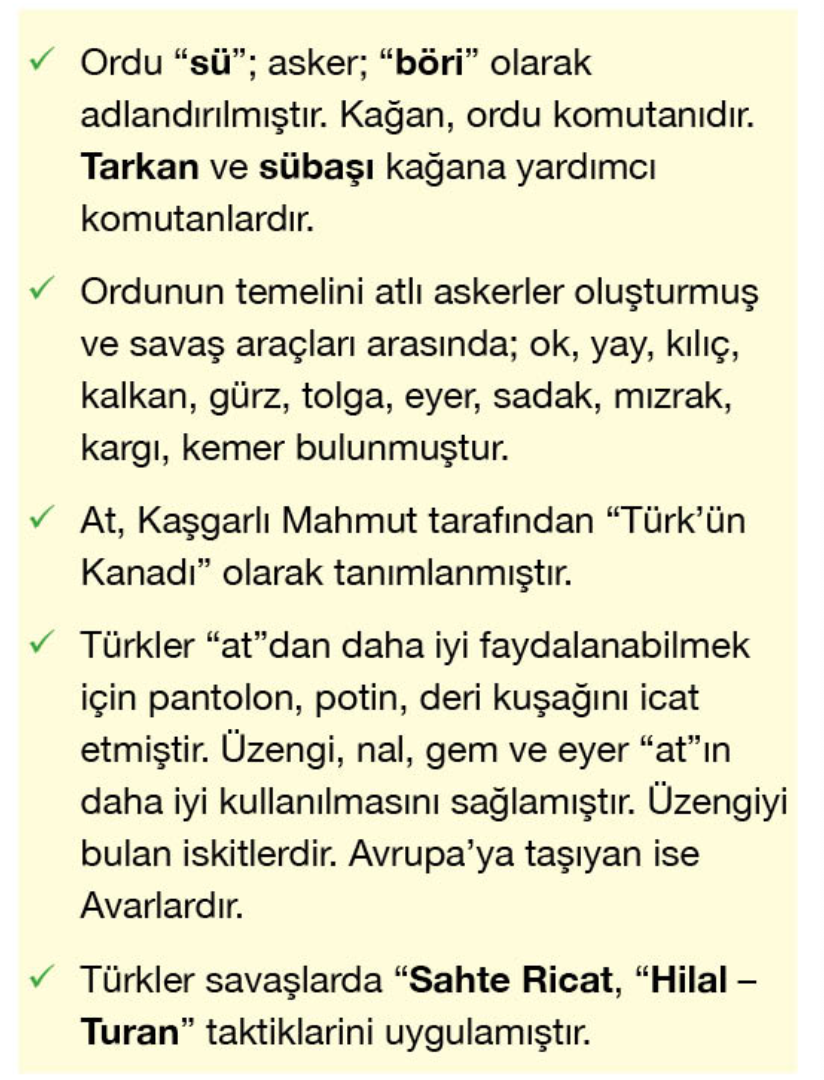 ✓ Ordu "sü"; asker; "böri" olarak adlandırılmıştır. Kağan, ordu komutanıdır. Tarkan ve sübaşı kağana yardımcı komutanlardır.

✓ Ordunun temelini atlı askerler oluşturmuş ve savaş araçları arasında; ok, yay, kılıç, kalkan, gürz, tolga, eyer, sadak, mızrak, kargı, kemer bulunmuştur.

✓ At, Kaşgarlı Mahmut tarafından "Türk'ün Kanadı" olarak tanımlanmıştır.

✓ Türkler "at"dan daha iyi faydalanabilmek için pantolon, potin, deri kuşağını icat etmiştir. Üzengi, nal, gem ve eyer "at"ın daha iyi kullanılmasını sağlamıştır. Üzengiyi bulan iskitlerdir. Avrupa'ya taşıyan ise Avarlardır.

✓ Türkler savaşlarda "Sahte Ricat, "Hilal – Turan" taktiklarini uygulamıştır.